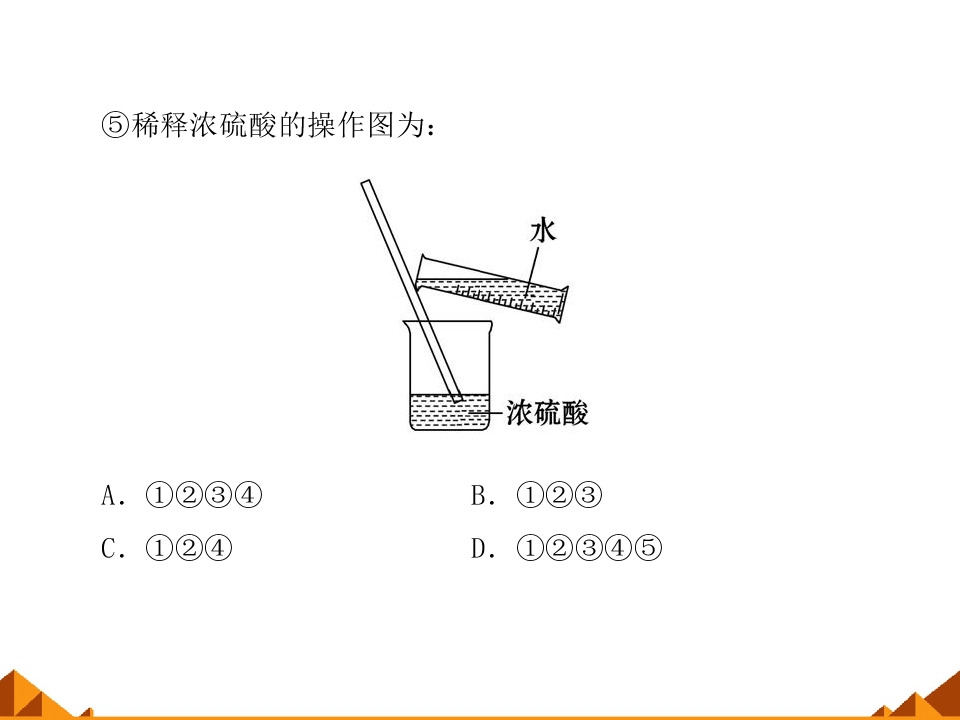 ⑤稀释浓硫酸的操作图为：

水

浓硫酸

A.①②③④ B.①②③

C.①②④ D.①②③④⑤